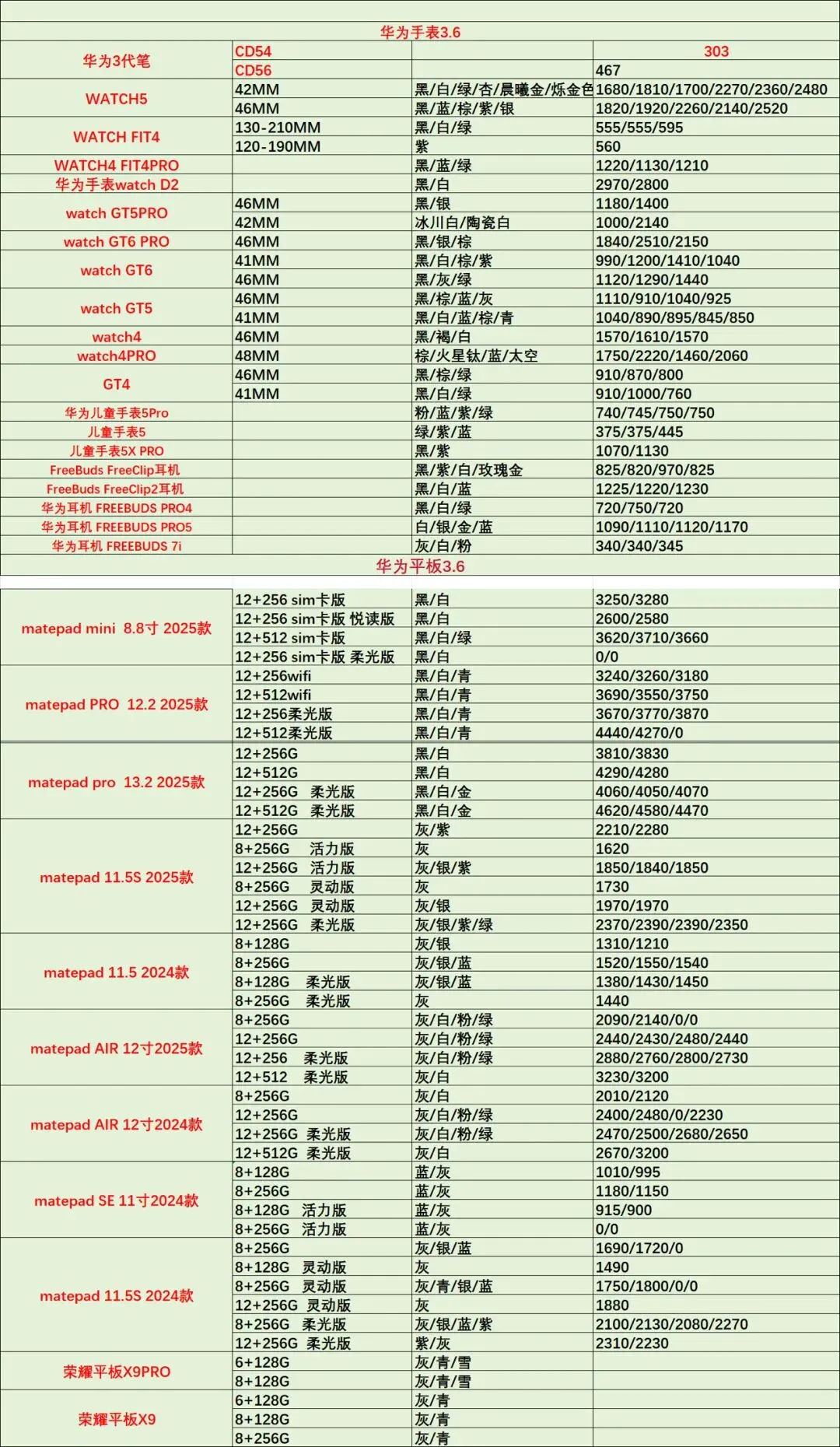 华为手表3.6

| | | | |
|---|---|---|---|
| 华为3代笔 | CD54 | | 303 |
| | CD56 | | 467 |
| WATCH5 | 42MM | 黑/白/绿/杏/晨曦金/烁金色 | 1680/1810/1700/2270/2360/2480 |
| | 46MM | 黑/蓝/棕/紫/银 | 1820/1920/2260/2140/2520 |
| WATCH FIT4 | 130-210MM | 黑/白/绿 | 555/555/595 |
| | 120-190MM | 紫 | 560 |
| WATCH4 FIT4PRO | | 黑/蓝/绿 | 1220/1130/1210 |
| 华为手表watch D2 | | 黑/白 | 2970/2800 |
| watch GT5PRO | 46MM | 黑/银 | 1180/1400 |
| | 42MM | 冰川白/陶瓷白 | 1000/2140 |
| watch GT6 PRO | 46MM | 黑/银/棕 | 1840/2510/2150 |
| watch GT6 | 41MM | 黑/白/棕/紫 | 990/1200/1410/1040 |
| | 46MM | 黑/灰/绿 | 1120/1290/1440 |
| watch GT5 | 46MM | 黑/棕/蓝/灰 | 1110/910/1040/925 |
| | 41MM | 黑/白/蓝/棕/青 | 1040/890/895/845/850 |
| watch4 | 46MM | 黑/褐/白 | 1570/1610/1570 |
| watch4PRO | 48MM | 棕/火星钛/蓝/太空 | 1750/2220/1460/2060 |
| GT4 | 46MM | 黑/棕/绿 | 910/870/800 |
| | 41MM | 黑/白/绿 | 910/1000/760 |
| 华为儿童手表5Pro | | 粉/蓝/紫/绿 | 740/745/750/750 |
| 儿童手表5 | | 绿/紫/蓝 | 375/375/445 |
| 儿童手表5X PRO | | 黑/紫 | 1070/1130 |
| FreeBuds FreeClip耳机 | | 黑/紫/白/玫瑰金 | 825/820/970/825 |
| FreeBuds FreeClip2耳机 | | 黑/白/蓝 | 1225/1220/1230 |
| 华为耳机 FREEBUDS PRO4 | | 黑/白/绿 | 720/750/720 |
| 华为耳机 FREEBUDS PRO5 | | 白/银/金/蓝 | 1090/1110/1120/1170 |
| 华为耳机 FREEBUDS 7i | | 灰/白/粉 | 340/340/345 |

华为平板3.6

| | | | |
|---|---|---|---|
| matepad mini 8.8寸 2025款 | 12+256 sim卡版 | 黑/白 | 3250/3280 |
| | 12+256 sim卡版 悦读版 | 黑/白 | 2600/2580 |
| | 12+512 sim卡版 | 黑/白/绿 | 3620/3710/3660 |
| | 12+256 sim卡版 柔光版 | 黑/白 | 0/0 |
| matepad PRO 12.2 2025款 | 12+256wifi | 黑/白/青 | 3240/3260/3180 |
| | 12+512wifi | 黑/白/青 | 3690/3550/3750 |
| | 12+256柔光版 | 黑/白/青 | 3670/3770/3870 |
| | 12+512柔光版 | 黑/白/青 | 4440/4270/0 |
| matepad pro 13.2 2025款 | 12+256G | 黑/白 | 3810/3830 |
| | 12+512G | 黑/白 | 4290/4280 |
| | 12+256G 柔光版 | 黑/白/金 | 4060/4050/4070 |
| | 12+512G 柔光版 | 黑/白/金 | 4620/4580/4470 |
| matepad 11.5S 2025款 | 12+256G | 灰/紫 | 2210/2280 |
| | 8+256G 活力版 | 灰 | 1620 |
| | 12+256G 活力版 | 灰/银/紫 | 1850/1840/1850 |
| | 8+256G 灵动版 | 灰 | 1730 |
| | 12+256G 灵动版 | 灰/银 | 1970/1970 |
| | 12+256G 柔光版 | 灰/银/紫/绿 | 2370/2390/2390/2350 |
| matepad 11.5 2024款 | 8+128G | 灰/银 | 1310/1210 |
| | 8+256G | 灰/银/蓝 | 1520/1550/1540 |
| | 8+128G 柔光版 | 灰/银/蓝 | 1380/1430/1450 |
| | 8+256G 柔光版 | 灰 | 1440 |
| matepad AIR 12寸2025款 | 8+256G | 灰/白/粉/绿 | 2090/2140/0/0 |
| | 12+256G | 灰/白/粉/绿 | 2440/2430/2480/2440 |
| | 12+256 柔光版 | 灰/白/粉/绿 | 2880/2760/2800/2730 |
| | 12+512 柔光版 | 灰/白 | 3230/3200 |
| matepad AIR 12寸2024款 | 8+256G | 灰/白 | 2010/2120 |
| | 12+256G | 灰/白/粉/绿 | 2400/2480/0/2230 |
| | 12+256G 柔光版 | 灰/白/粉/绿 | 2470/2500/2680/2650 |
| | 12+512G 柔光版 | 灰/白 | 2670/3200 |
| matepad SE 11寸2024款 | 8+128G | 蓝/灰 | 1010/995 |
| | 8+256G | 蓝/灰 | 1180/1150 |
| | 8+128G 活力版 | 蓝/灰 | 915/900 |
| | 8+256G 活力版 | 蓝/灰 | 0/0 |
| matepad 11.5S 2024款 | 8+256G | 灰/银/蓝 | 1690/1720/0 |
| | 8+128G 灵动版 | 灰 | 1490 |
| | 8+256G 灵动版 | 灰/青/银/蓝 | 1750/1800/0/0 |
| | 12+256G 灵动版 | 灰 | 1880 |
| | 8+256G 柔光版 | 灰/银/蓝/紫 | 2100/2130/2080/2270 |
| | 12+256G 柔光版 | 紫/灰 | 2310/2230 |
| 荣耀平板X9PRO | 6+128G | 灰/青/雪 | |
| | 8+128G | 灰/青/雪 | |
| 荣耀平板X9 | 6+128G | 灰/青 | |
| | 8+128G | 灰/青 | |
| | 8+256G | 灰/青 | |